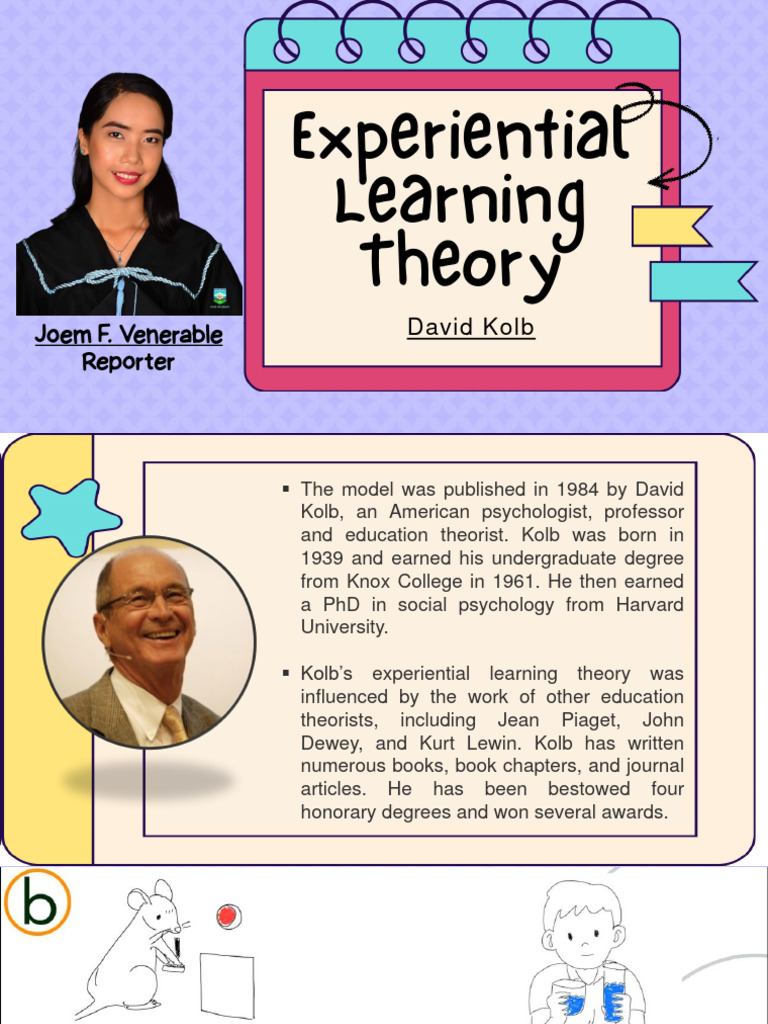 Joem F. Venerable
Reporter

Experiential Learning theory

David Kolb

▪ The model was published in 1984 by David Kolb, an American psychologist, professor and education theorist. Kolb was born in 1939 and earned his undergraduate degree from Knox College in 1961. He then earned a PhD in social psychology from Harvard University.

▪ Kolb's experiential learning theory was influenced by the work of other education theorists, including Jean Piaget, John Dewey, and Kurt Lewin. Kolb has written numerous books, book chapters, and journal articles. He has been bestowed four honorary degrees and won several awards.

b